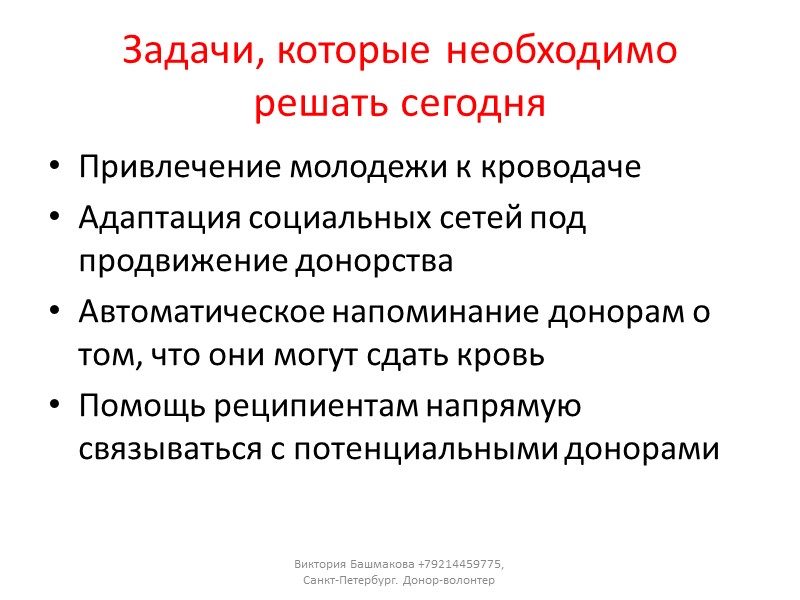 Задачи, которые необходимо решать сегодня

• Привлечение молодежи к кроводаче
• Адаптация социальных сетей под продвижение донорства
• Автоматическое напоминание донорам о том, что они могут сдать кровь
• Помощь реципиентам напрямую связываться с потенциальными донорами

Виктория Башмакова +79214459775,
Санкт-Петербург. Донор-волонтер